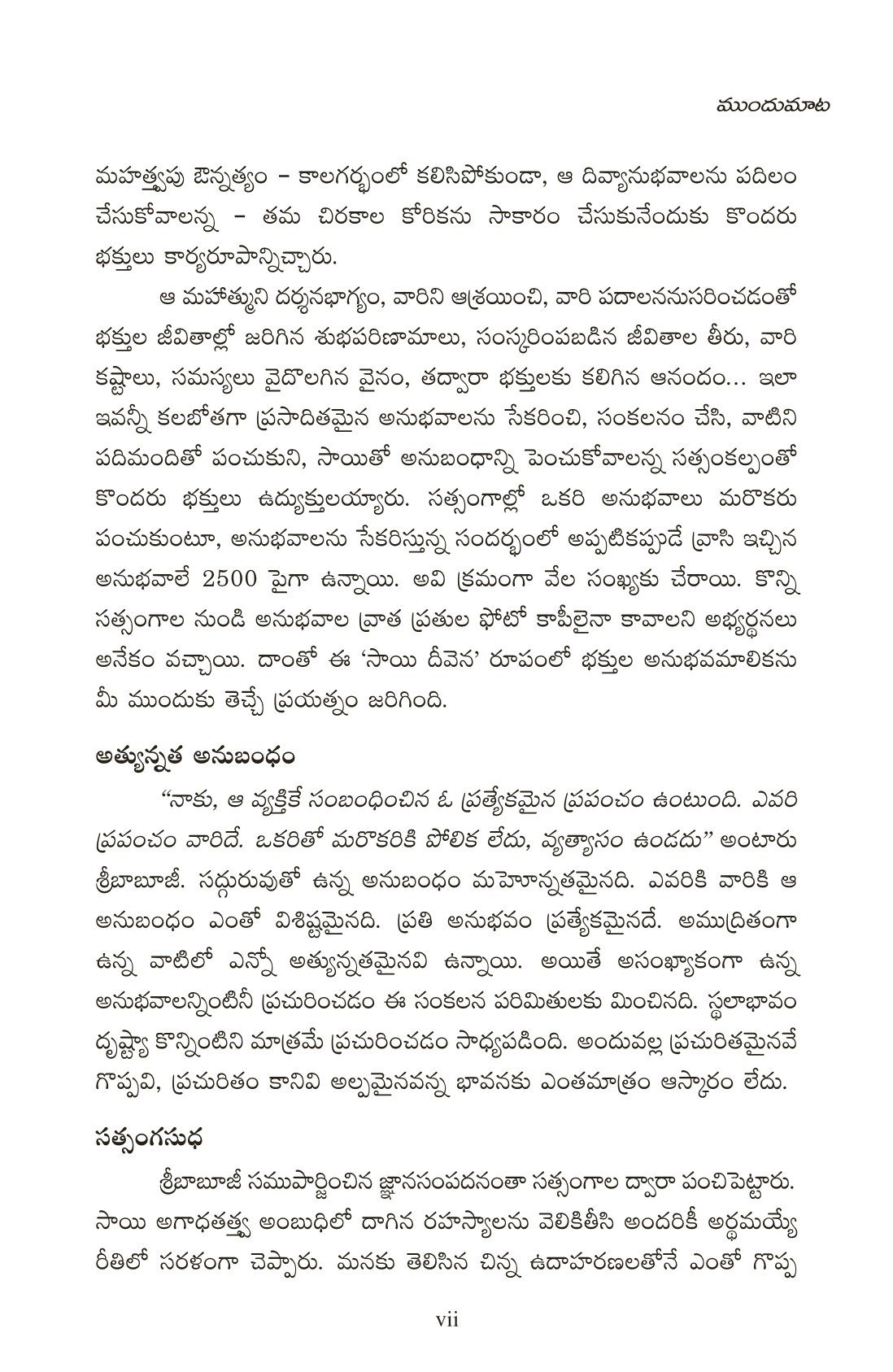 ముందుమాట

మహత్త్వపు ఔన్నత్యం – కాలగర్భంలో కలిసిపోకుండా, ఆ దివ్యానుభవాలను పదిలం చేసుకోవాలన్న – తమ చిరకాల కోరికను సాకారం చేసుకునేందుకు కొందరు భక్తులు కార్యరూపాన్నిచ్చారు.

ఆ మహాత్ముని దర్శనభాగ్యం, వారిని ఆశ్రయించి, వారి పదాలననుసరించడంతో భక్తుల జీవితాల్లో జరిగిన శుభపరిణామాలు, సంస్కరింపబడిన జీవితాల తీరు, వారి కష్టాలు, సమస్యలు వైదొలగిన వైనం, తద్వారా భక్తులకు కలిగిన ఆనందం... ఇలా ఇవన్నీ కలబోతగా ప్రసాదితమైన అనుభవాలను సేకరించి, సంకలనం చేసి, వాటిని పదిమందితో పంచుకుని, సాయితో అనుబంధాన్ని పెంచుకోవాలన్న సత్సంకల్పంతో కొందరు భక్తులు ఉద్యుక్తులయ్యారు. సత్సంగాల్లో ఒకరి అనుభవాలు మరొకరు పంచుకుంటూ, అనుభవాలను సేకరిస్తున్న సందర్భంలో అప్పటికప్పుడే వ్రాసి ఇచ్చిన అనుభవాలే 2500 పైగా ఉన్నాయి. అవి క్రమంగా వేల సంఖ్యకు చేరాయి. కొన్ని సత్సంగాల నుండి అనుభవాల వ్రాత ప్రతుల ఫోటో కాపీలైనా కావాలని అభ్యర్థనలు అనేకం వచ్చాయి. దాంతో ఈ 'సాయి దీవెన' రూపంలో భక్తుల అనుభవమాలికను మీ ముందుకు తెచ్చే ప్రయత్నం జరిగింది.

అత్యున్నత అనుబంధం

"నాకు, ఆ వ్యక్తికే సంబంధించిన ఓ ప్రత్యేకమైన ప్రపంచం ఉంటుంది. ఎవరి ప్రపంచం వారిదే. ఒకరితో మరొకరికి పోలిక లేదు, వ్యత్యాసం ఉండదు" అంటారు శ్రీబాబూజీ. సద్గురువుతో ఉన్న అనుబంధం మహోన్నతమైనది. ఎవరికి వారికి ఆ అనుబంధం ఎంతో విశిష్టమైనది. ప్రతి అనుభవం ప్రత్యేకమైనదే. అముద్రితంగా ఉన్న వాటిలో ఎన్నో అత్యున్నతమైనవి ఉన్నాయి. అయితే అసంఖ్యాకంగా ఉన్న అనుభవాలన్నింటినీ ప్రచురించడం ఈ సంకలన పరిమితులకు మించినది. స్థలాభావం దృష్ట్యా కొన్నింటిని మాత్రమే ప్రచురించడం సాధ్యపడింది. అందువల్ల ప్రచురితమైనవే గొప్పవి, ప్రచురితం కానివి అల్పమైనవన్న భావనకు ఎంతమాత్రం ఆస్కారం లేదు.

సత్సంగసుధ

శ్రీబాబూజీ సముపార్జించిన జ్ఞానసంపదనంతా సత్సంగాల ద్వారా పంచిపెట్టారు. సాయి అగాధతత్త్వ అంబుధిలో దాగిన రహస్యాలను వెలికితీసి అందరికీ అర్థమయ్యే రీతిలో సరళంగా చెప్పారు. మనకు తెలిసిన చిన్న ఉదాహరణలతోనే ఎంతో గొప్ప

vii